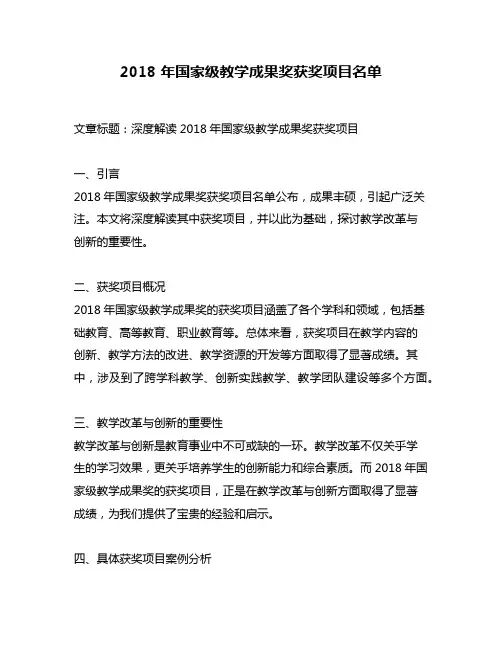 2018 年国家级教学成果奖获奖项目名单

文章标题：深度解读 2018 年国家级教学成果奖获奖项目

一、引言
2018 年国家级教学成果奖获奖项目名单公布，成果丰硕，引起广泛关注。本文将深度解读其中获奖项目，并以此为基础，探讨教学改革与创新的重要性。

二、获奖项目概况
2018 年国家级教学成果奖的获奖项目涵盖了各个学科和领域，包括基础教育、高等教育、职业教育等。总体来看，获奖项目在教学内容的创新、教学方法的改进、教学资源的开发等方面取得了显著成绩。其中，涉及到了跨学科教学、创新实践教学、教学团队建设等多个方面。

三、教学改革与创新的重要性
教学改革与创新是教育事业中不可或缺的一环。教学改革不仅关乎学生的学习效果，更关乎培养学生的创新能力和综合素质。而 2018 年国家级教学成果奖的获奖项目，正是在教学改革与创新方面取得了显著成绩，为我们提供了宝贵的经验和启示。

四、具体获奖项目案例分析